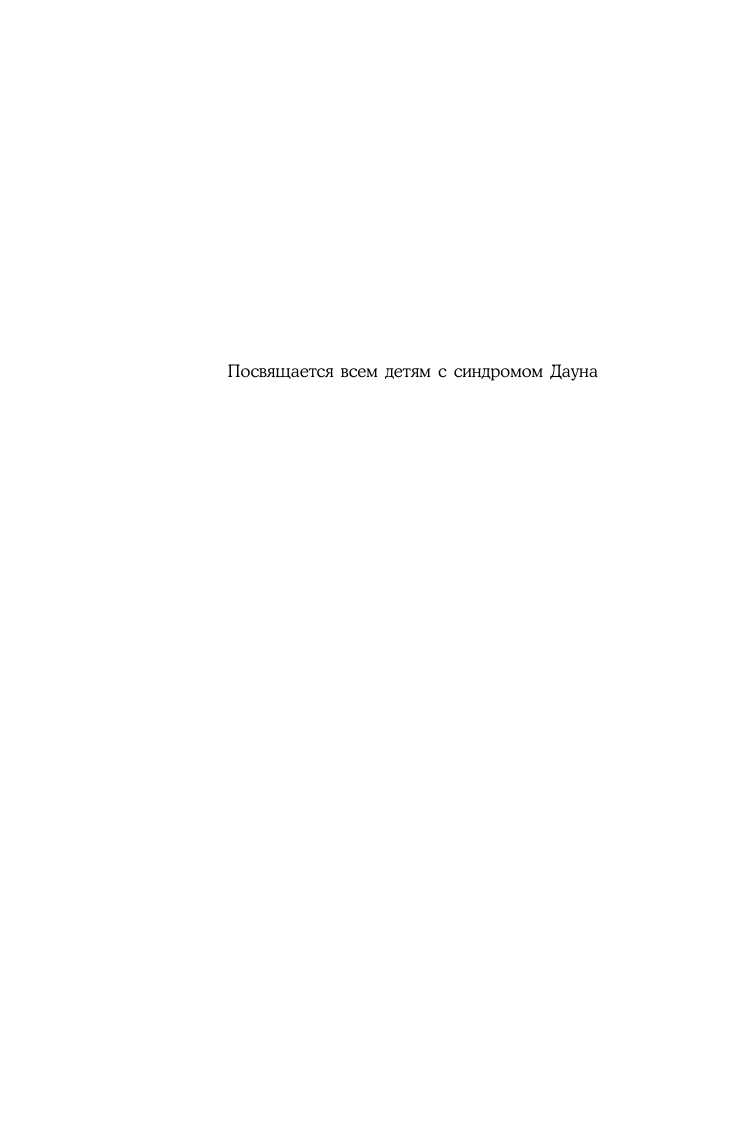 Посвящается всем детям с синдромом Дауна